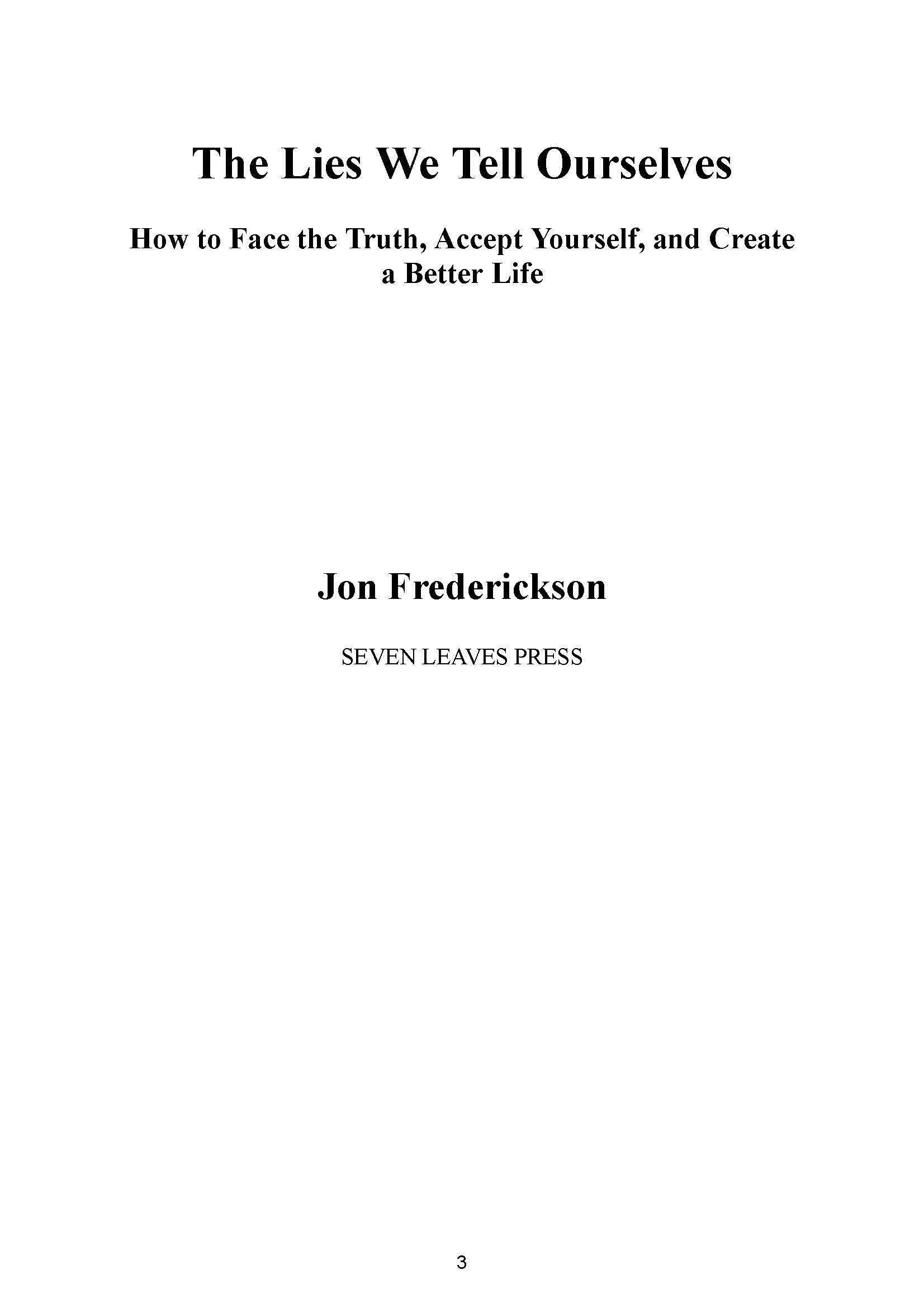 The Lies We Tell Ourselves

How to Face the Truth, Accept Yourself, and Create a Better Life

Jon Frederickson

SEVEN LEAVES PRESS

3